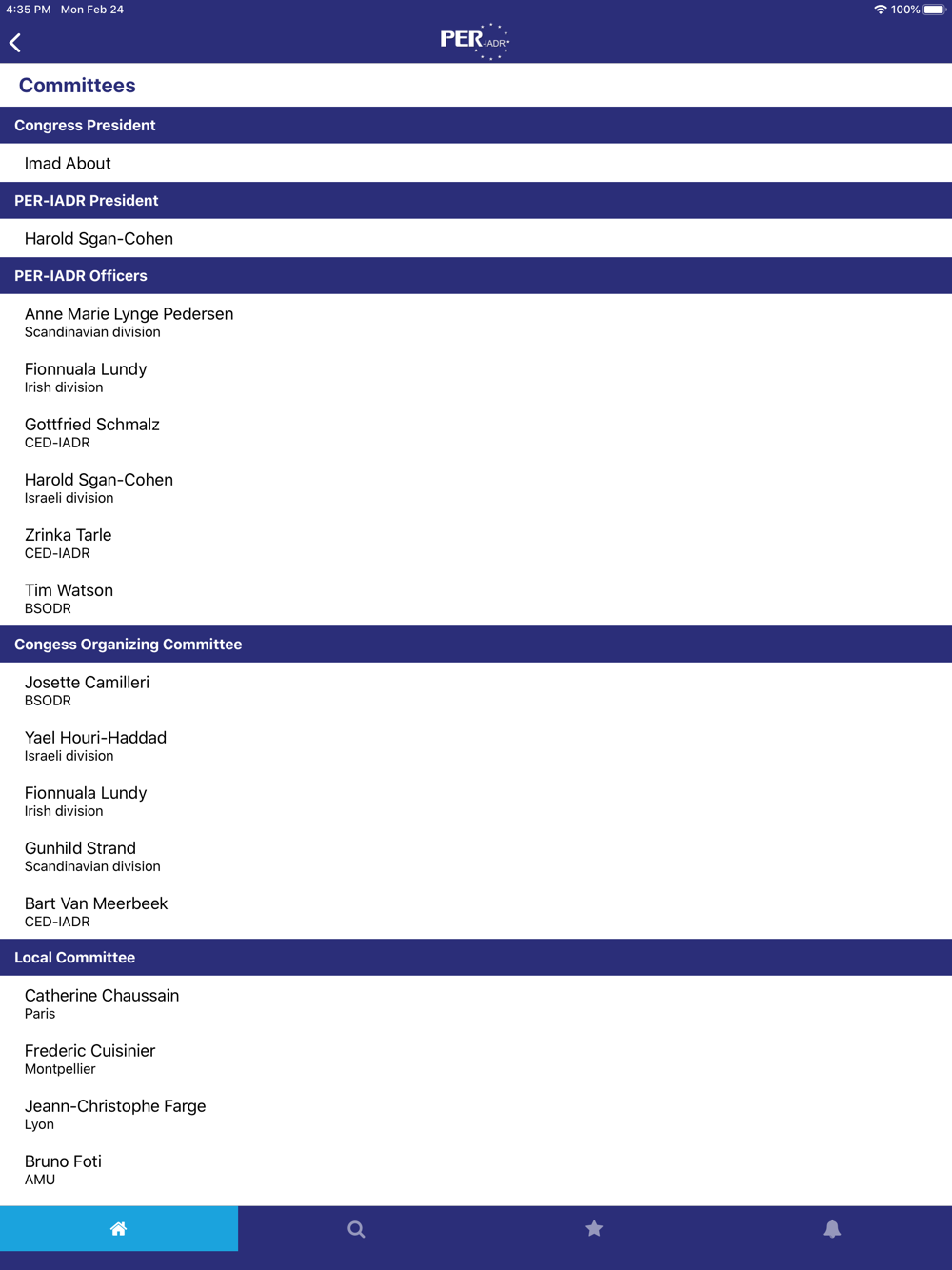 4:35 PM Mon Feb 24

100%

PER IADR

Committees

Congress President

Imad About

PER-IADR President

Harold Sgan-Cohen

PER-IADR Officers

Anne Marie Lynge Pedersen
Scandinavian division

Fionnuala Lundy
Irish division

Gottfried Schmalz
CED-IADR

Harold Sgan-Cohen
Israeli division

Zrinka Tarle
CED-IADR

Tim Watson
BSODR

Congess Organizing Committee

Josette Camilleri
BSODR

Yael Houri-Haddad
Israeli division

Fionnuala Lundy
Irish division

Gunhild Strand
Scandinavian division

Bart Van Meerbeek
CED-IADR

Local Committee

Catherine Chaussain
Paris

Frederic Cuisinier
Montpellier

Jeann-Christophe Farge
Lyon

Bruno Foti
AMU